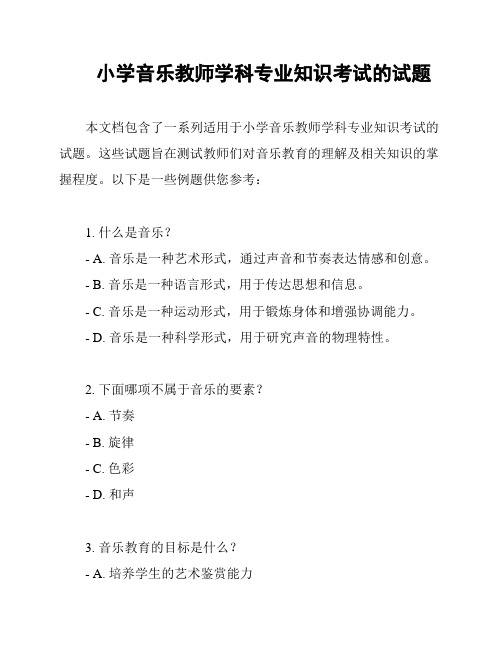 小学音乐教师学科专业知识考试的试题

本文档包含了一系列适用于小学音乐教师学科专业知识考试的试题。这些试题旨在测试教师们对音乐教育的理解及相关知识的掌握程度。以下是一些例题供您参考：

1. 什么是音乐？
- A. 音乐是一种艺术形式，通过声音和节奏表达情感和创意。
- B. 音乐是一种语言形式，用于传达思想和信息。
- C. 音乐是一种运动形式，用于锻炼身体和增强协调能力。
- D. 音乐是一种科学形式，用于研究声音的物理特性。

2. 下面哪项不属于音乐的要素？
- A. 节奏
- B. 旋律
- C. 色彩
- D. 和声

3. 音乐教育的目标是什么？
- A. 培养学生的艺术鉴赏能力